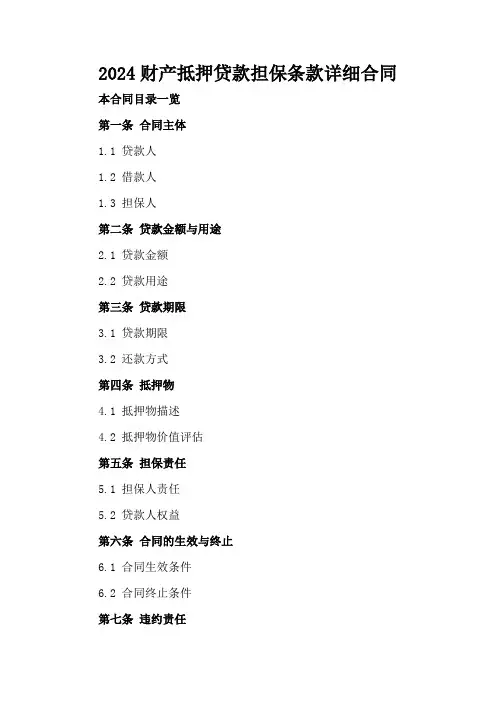 2024财产抵押贷款担保条款详细合同

本合同目录一览

第一条 合同主体

1.1 贷款人

1.2 借款人

1.3 担保人

第二条 贷款金额与用途

2.1 贷款金额

2.2 贷款用途

第三条 贷款期限

3.1 贷款期限

3.2 还款方式

第四条 抵押物

4.1 抵押物描述

4.2 抵押物价值评估

第五条 担保责任

5.1 担保人责任

5.2 贷款人权益

第六条 合同的生效与终止

6.1 合同生效条件

6.2 合同终止条件

第七条 违约责任